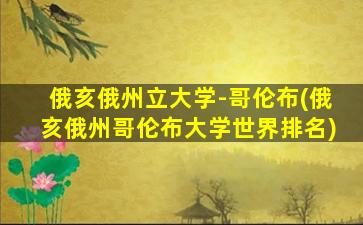 俄亥俄州立大学-哥伦布(俄亥俄州哥伦布大学世界排名)